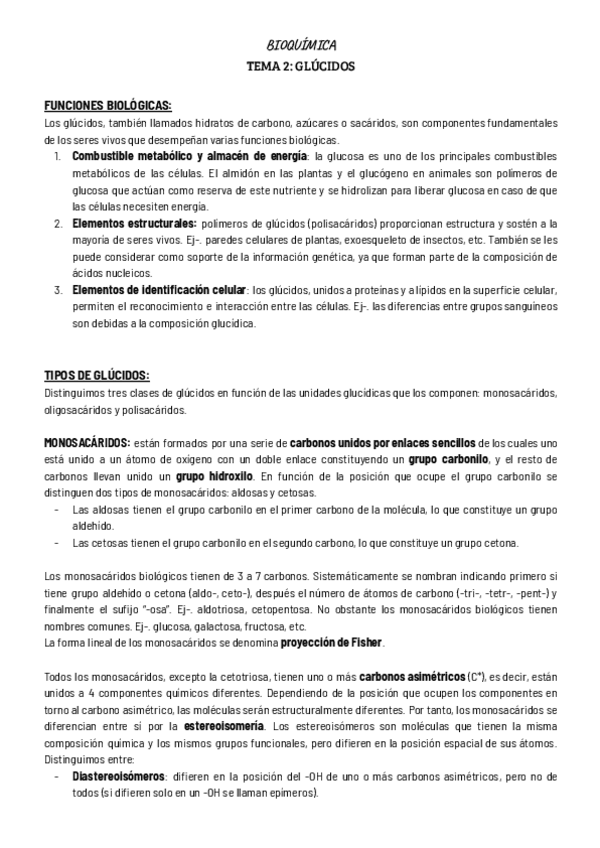 BIOQUÍMICA
TEMA 2: GLÚCIDOS

FUNCIONES BIOLÓGICAS:
Los glúcidos, también llamados hidratos de carbono, azúcares o sacáridos, son componentes fundamentales de los seres vivos que desempeñan varias funciones biológicas.
1. Combustible metabólico y almacén de energía: la glucosa es uno de los principales combustibles metabólicos de las células. El almidón en las plantas y el glucógeno en animales son polímeros de glucosa que actúan como reserva de este nutriente y se hidrolizan para liberar glucosa en caso de que las células necesiten energía.
2. Elementos estructurales: polímeros de glúcidos (polisacáridos) proporcionan estructura y sostén a la mayoría de seres vivos. Ej-. paredes celulares de plantas, exoesqueleto de insectos, etc. También se les puede considerar como soporte de la información genética, ya que forman parte de la composición de ácidos nucleicos.
3. Elementos de identificación celular: los glúcidos, unidos a proteínas y a lípidos en la superficie celular, permiten el reconocimiento e interacción entre las células. Ej-. las diferencias entre grupos sanguíneos son debidas a la composición glucídica.

TIPOS DE GLÚCIDOS:
Distinguimos tres clases de glúcidos en función de las unidades glucídicas que los componen: monosacáridos, oligosacáridos y polisacáridos.

MONOSACÁRIDOS: están formados por una serie de carbonos unidos por enlaces sencillos de los cuales uno está unido a un átomo de oxígeno con un doble enlace constituyendo un grupo carbonilo, y el resto de carbonos llevan unido un grupo hidroxilo. En función de la posición que ocupe el grupo carbonilo se distinguen dos tipos de monosacáridos: aldosas y cetosas.
- Las aldosas tienen el grupo carbonilo en el primer carbono de la molécula, lo que constituye un grupo aldehído.
- Las cetosas tienen el grupo carbonilo en el segundo carbono, lo que constituye un grupo cetona.

Los monosacáridos biológicos tienen de 3 a 7 carbonos. Sistemáticamente se nombran indicando primero si tiene grupo aldehído o cetona (aldo-, ceto-), después el número de átomos de carbono (-tri-, -tetr-, -pent-) y finalmente el sufijo "-osa". Ej-. aldotriosa, cetopentosa. No obstante los monosacáridos biológicos tienen nombres comunes. Ej-. glucosa, galactosa, fructosa, etc.
La forma lineal de los monosacáridos se denomina proyección de Fisher.

Todos los monosacáridos, excepto la cetotriosa, tienen uno o más carbonos asimétricos (C*), es decir, están unidos a 4 componentes químicos diferentes. Dependiendo de la posición que ocupen los componentes en torno al carbono asimétrico, las moléculas serán estructuralmente diferentes. Por tanto, los monosacáridos se diferencian entre sí por la estereoisomería. Los estereoisómeros son moléculas que tienen la misma composición química y los mismos grupos funcionales, pero difieren en la posición espacial de sus átomos. Distinguimos entre:
- Diastereoisómeros: difieren en la posición del -OH de uno o más carbonos asimétricos, pero no de todos (si difieren solo en un -OH se llaman epímeros).